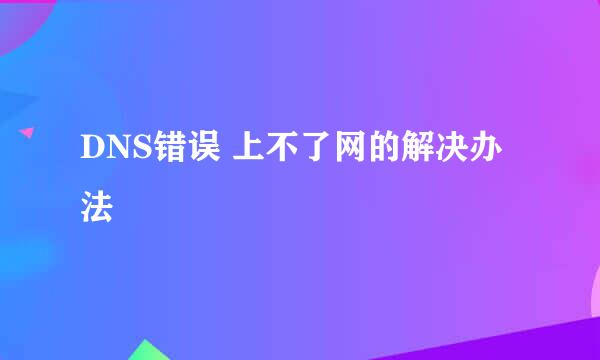 DNS错误 上不了网的解决办法